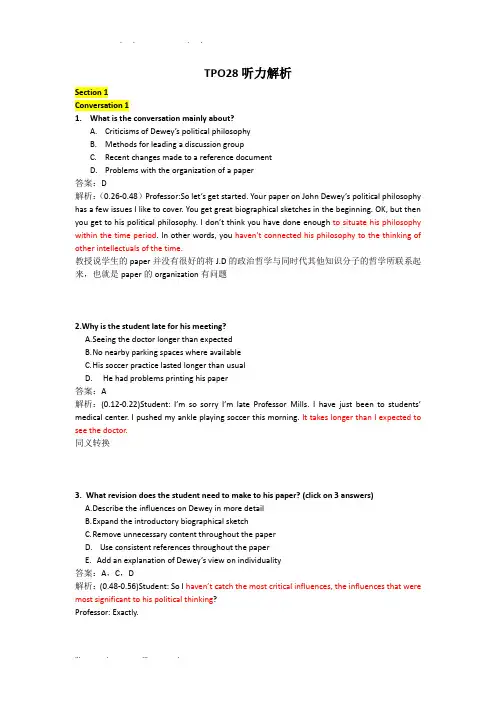 TPO28 听力解析

Section 1
Conversation 1

1. What is the conversation mainly about?
A. Criticisms of Dewey's political philosophy
B. Methods for leading a discussion group
C. Recent changes made to a reference document
D. Problems with the organization of a paper

答案：D

解析：（0.26-0.48）Professor:So let's get started. Your paper on John Dewey's political philosophy has a few issues I like to cover. You get great biographical sketches in the beginning. OK, but then you get to his political philosophy. I don't think you have done enough to situate his philosophy within the time period. In other words, you haven't connected his philosophy to the thinking of other intellectuals of the time.

教授说学生的 paper 并没有很好的将 J.D 的政治哲学与同时代其他知识分子的哲学所联系起来，也就是 paper 的 organization 有问题

2.Why is the student late for his meeting?
A.Seeing the doctor longer than expected
B.No nearby parking spaces where available
C.His soccer practice lasted longer than usual
D. He had problems printing his paper

答案：A

解析：(0.12-0.22)Student: I'm so sorry I'm late Professor Mills. I have just been to students' medical center. I pushed my ankle playing soccer this morning. It takes longer than I expected to see the doctor.

同义转换

3. What revision does the student need to make to his paper? (click on 3 answers)
A.Describe the influences on Dewey in more detail
B.Expand the introductory biographical sketch
C.Remove unnecessary content throughout the paper
D. Use consistent references throughout the paper
E. Add an explanation of Dewey's view on individuality

答案：A、C、D

解析：(0.48-0.56)Student: So I haven't catch the most critical influences, the influences that were most significant to his political thinking?

Professor: Exactly.